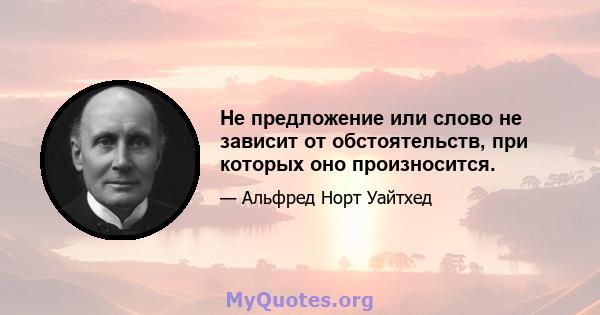 Не предложение или слово не зависит от обстоятельств, при которых оно произносится.

— Альфред Норт Уайтхед

MyQuotes.org